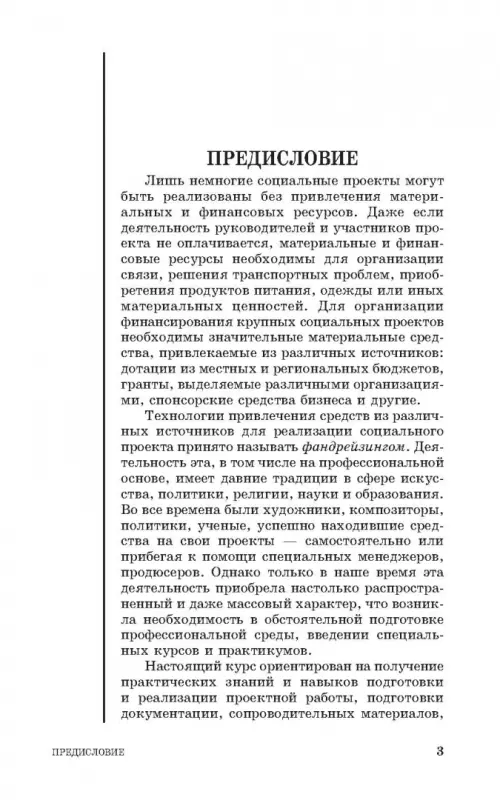 ПРЕДИСЛОВИЕ

Лишь немногие социальные проекты могут быть реализованы без привлечения материальных и финансовых ресурсов. Даже если деятельность руководителей и участников проекта не оплачивается, материальные и финансовые ресурсы необходимы для организации связи, решения транспортных проблем, приобретения продуктов питания, одежды или иных материальных ценностей. Для организации финансирования крупных социальных проектов необходимы значительные материальные средства, привлекаемые из различных источников: дотации из местных и региональных бюджетов, гранты, выделяемые различными организациями, спонсорские средства бизнеса и другие.

Технологии привлечения средств из различных источников для реализации социального проекта принято называть фандрейзингом. Деятельность эта, в том числе на профессиональной основе, имеет давние традиции в сфере искусства, политики, религии, науки и образования. Во все времена были художники, композиторы, политики, ученые, успешно находившие средства на свои проекты — самостоятельно или прибегая к помощи специальных менеджеров, продюсеров. Однако только в наше время эта деятельность приобрела настолько распространенный и даже массовый характер, что возникла необходимость в обстоятельной подготовке профессиональной среды, введении специальных курсов и практикумов.

Настоящий курс ориентирован на получение практических знаний и навыков подготовки и реализации проектной работы, подготовки документации, сопроводительных материалов,

ПРЕДИСЛОВИЕ 3